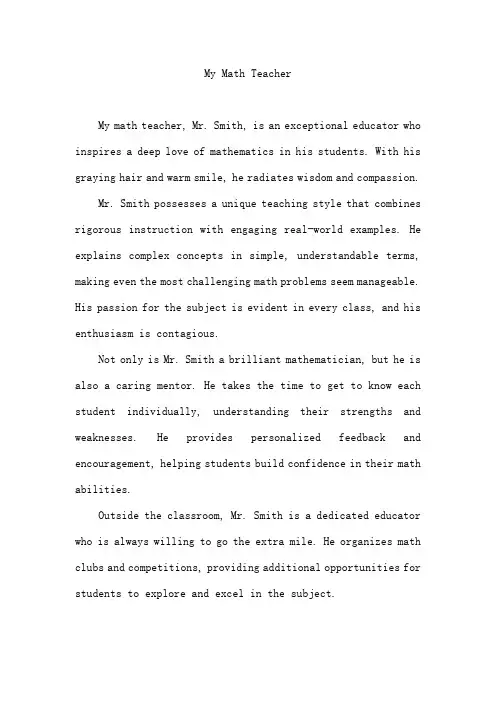 My Math Teacher

My math teacher, Mr. Smith, is an exceptional educator who inspires a deep love of mathematics in his students. With his graying hair and warm smile, he radiates wisdom and compassion.

Mr. Smith possesses a unique teaching style that combines rigorous instruction with engaging real-world examples. He explains complex concepts in simple, understandable terms, making even the most challenging math problems seem manageable. His passion for the subject is evident in every class, and his enthusiasm is contagious.

Not only is Mr. Smith a brilliant mathematician, but he is also a caring mentor. He takes the time to get to know each student individually, understanding their strengths and weaknesses. He provides personalized feedback and encouragement, helping students build confidence in their math abilities.

Outside the classroom, Mr. Smith is a dedicated educator who is always willing to go the extra mile. He organizes math clubs and competitions, providing additional opportunities for students to explore and excel in the subject.